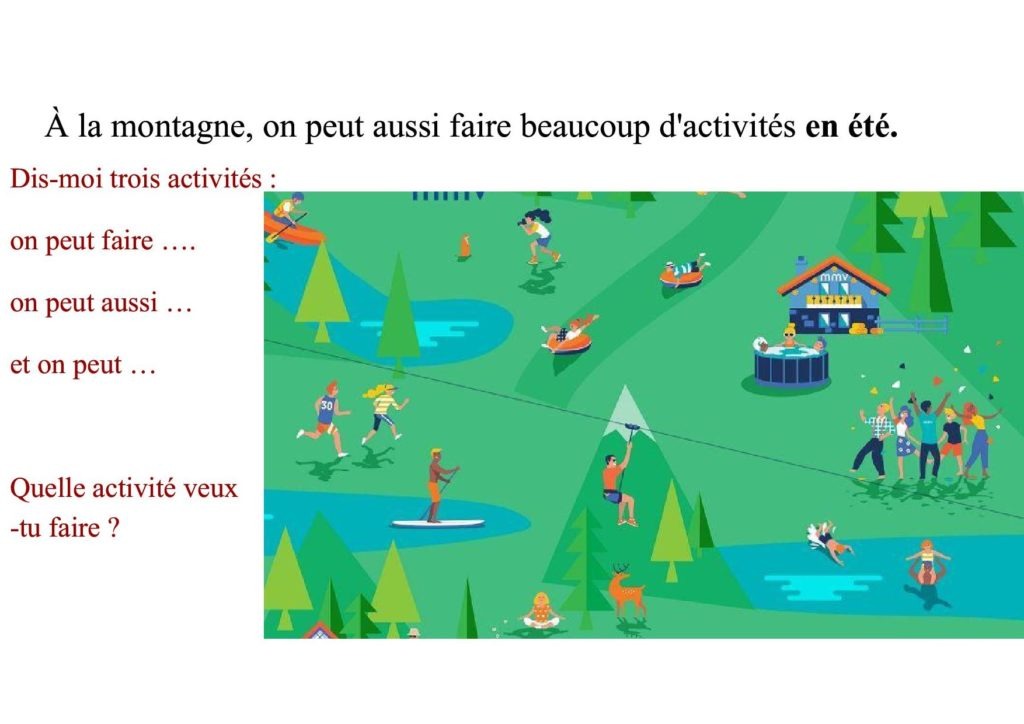 À la montagne, on peut aussi faire beaucoup d'activités en été.

Dis-moi trois activités :

on peut faire ….

on peut aussi …

et on peut …

Quelle activité veux -tu faire ?